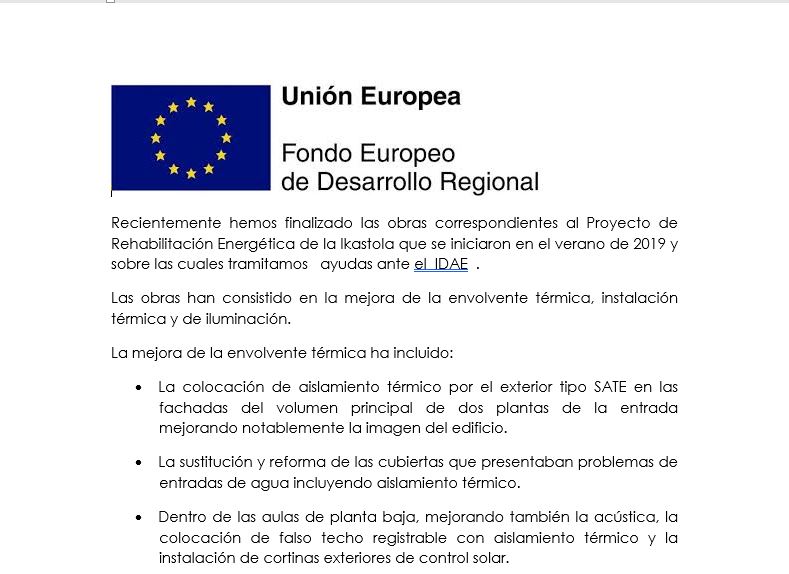 Unión Europea

Fondo Europeo de Desarrollo Regional

Recientemente hemos finalizado las obras correspondientes al Proyecto de Rehabilitación Energética de la Ikastola que se iniciaron en el verano de 2019 y sobre las cuales tramitamos ayudas ante el IDAE .

Las obras han consistido en la mejora de la envolvente térmica, instalación térmica y de iluminación.

La mejora de la envolvente térmica ha incluido:

• La colocación de aislamiento térmico por el exterior tipo SATE en las fachadas del volumen principal de dos plantas de la entrada mejorando notablemente la imagen del edificio.

• La sustitución y reforma de las cubiertas que presentaban problemas de entradas de agua incluyendo aislamiento térmico.

• Dentro de las aulas de planta baja, mejorando también la acústica, la colocación de falso techo registrable con aislamiento térmico y la instalación de cortinas exteriores de control solar.